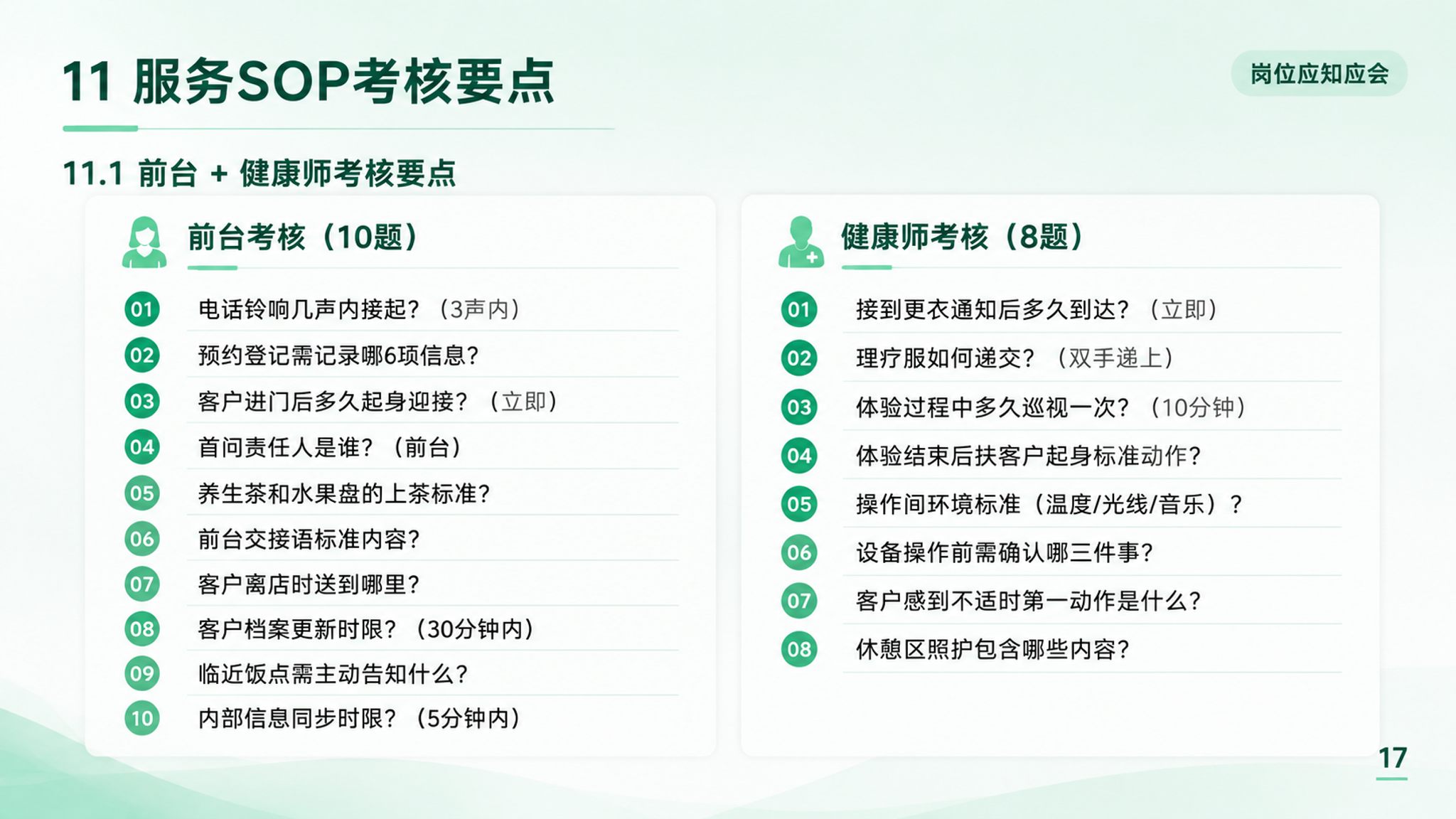 11 服务SOP考核要点

岗位应知应会

11.1 前台 + 健康师考核要点

前台考核（10题）

01 电话铃响几声内接起？（3声内）
02 预约登记需记录哪6项信息？
03 客户进门后多久起身迎接？（立即）
04 首问责任人是谁？（前台）
05 养生茶和水果盘的上茶标准？
06 前台交接语标准内容？
07 客户离店时送到哪里？
08 客户档案更新时限？（30分钟内）
09 临近饭点需主动告知什么？
10 内部信息同步时限？（5分钟内）

健康师考核（8题）

01 接到更衣通知后多久到达？（立即）
02 理疗服如何递交？（双手递上）
03 体验过程中多久巡视一次？（10分钟）
04 体验结束后扶客户起身标准动作？
05 操作间环境标准（温度/光线/音乐）？
06 设备操作前需确认哪三件事？
07 客户感到不适时第一动作是什么？
08 休憩区照护包含哪些内容？

17